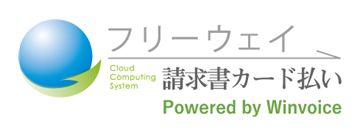 フリーウェイ

Cloud
Computing
System

請求書カード払い

Powered by Winvoice